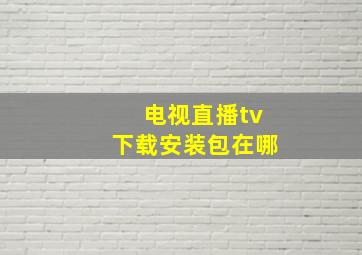 电视直播tv
下载安装包在哪